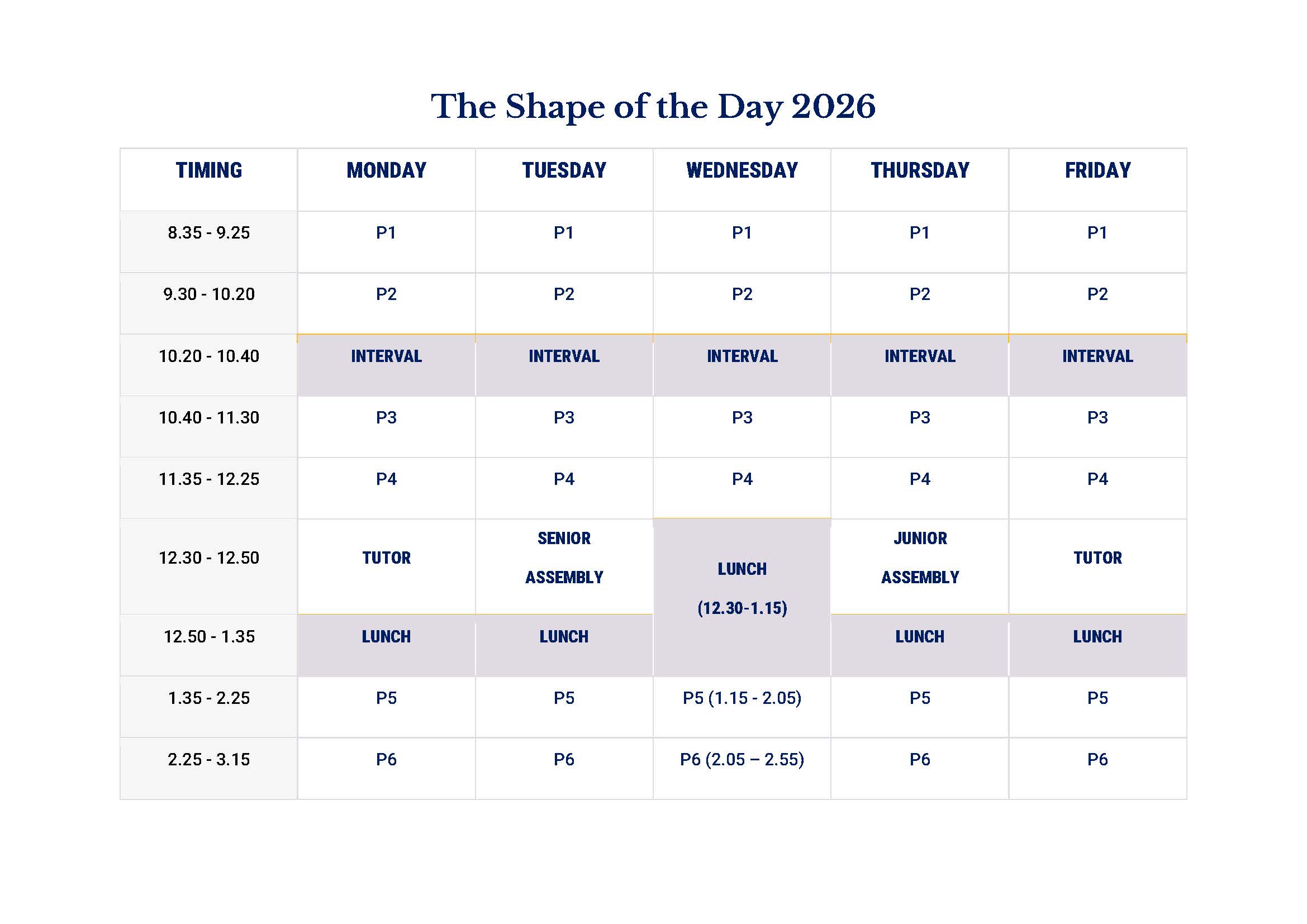 The Shape of the Day 2026

| TIMING | MONDAY | TUESDAY | WEDNESDAY | THURSDAY | FRIDAY |
|---|---|---|---|---|---|
| 8.35 - 9.25 | P1 | P1 | P1 | P1 | P1 |
| 9.30 - 10.20 | P2 | P2 | P2 | P2 | P2 |
| 10.20 - 10.40 | INTERVAL | INTERVAL | INTERVAL | INTERVAL | INTERVAL |
| 10.40 - 11.30 | P3 | P3 | P3 | P3 | P3 |
| 11.35 - 12.25 | P4 | P4 | P4 | P4 | P4 |
| 12.30 - 12.50 | TUTOR | SENIOR ASSEMBLY | LUNCH (12.30-1.15) | JUNIOR ASSEMBLY | TUTOR |
| 12.50 - 1.35 | LUNCH | LUNCH | | LUNCH | LUNCH |
| 1.35 - 2.25 | P5 | P5 | P5 (1.15 - 2.05) | P5 | P5 |
| 2.25 - 3.15 | P6 | P6 | P6 (2.05 – 2.55) | P6 | P6 |